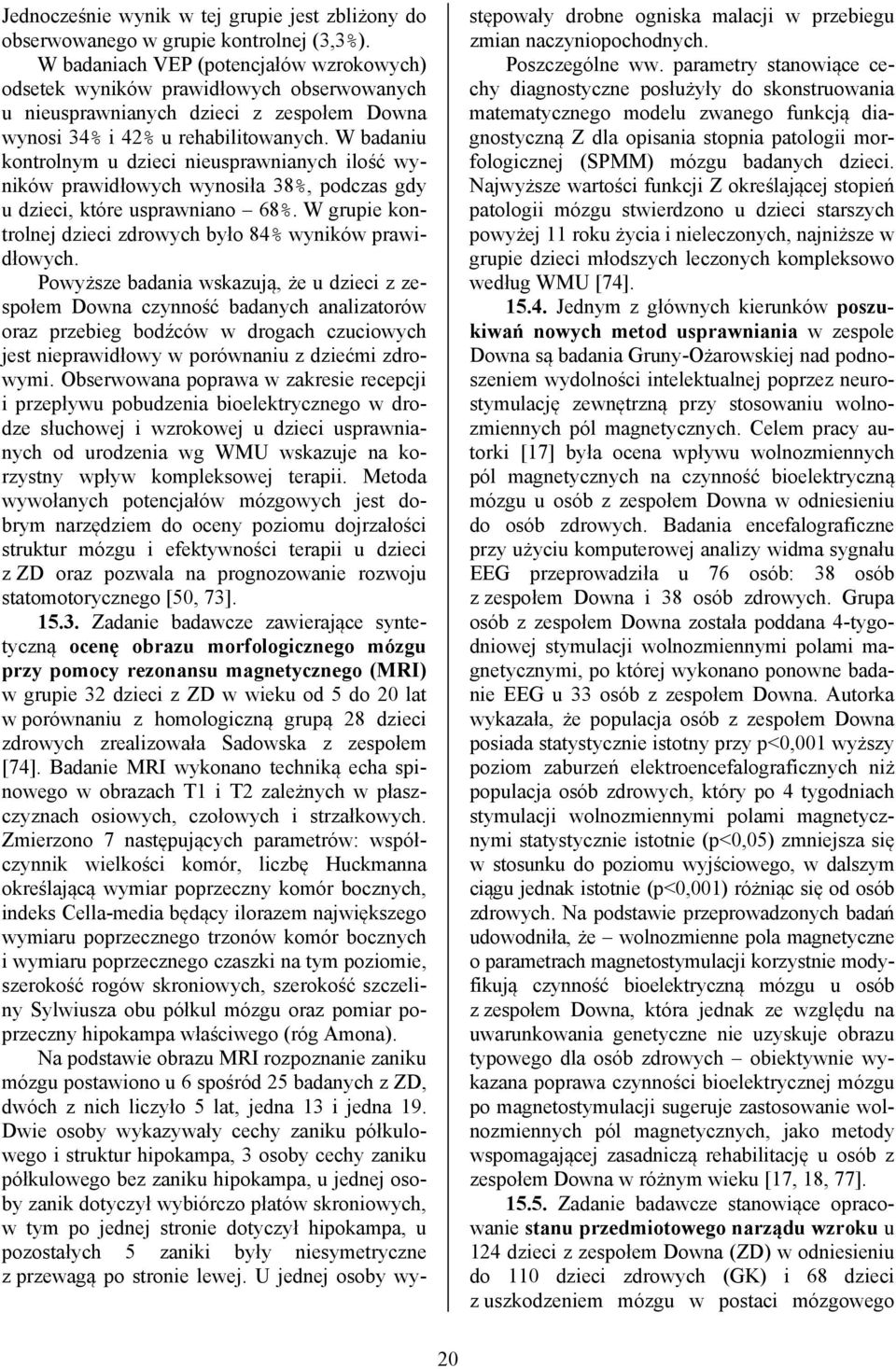 Jednocześnie wynik w tej grupie jest zbliżony do obserwowanego w grupie kontrolnej (3,3%).

W badaniach VEP (potencjałów wzrokowych) odsetek wyników prawidłowych obserwowanych u nieusprawnianych dzieci z zespołem Downa wynosi 34% i 42% u rehabilitowanych. W badaniu kontrolnym u dzieci nieusprawnianych ilość wyników prawidłowych wynosiła 38%, podczas gdy u dzieci, które usprawniano – 68%. W grupie kontrolnej dzieci zdrowych było 84% wyników prawidłowych.

Powyższe badania wskazują, że u dzieci z zespołem Downa czynność badanych analizatorów oraz przebieg bodźców w drogach czuciowych jest nieprawidłowy w porównaniu z dziećmi zdrowymi. Obserwowana poprawa w zakresie recepcji i przepływu pobudzenia bioelektrycznego w drodze słuchowej i wzrokowej u dzieci usprawnianych od urodzenia wg WMU wskazuje na korzystny wpływ kompleksowej terapii. Metoda wywołanych potencjałów mózgowych jest dobrym narzędziem do oceny poziomu dojrzałości struktur mózgu i efektywności terapii u dzieci z ZD oraz pozwala na prognozowanie rozwoju statomotorycznego [50, 73].

15.3. Zadanie badawcze zawierające syntetyczną ocenę obrazu morfologicznego mózgu przy pomocy rezonansu magnetycznego (MRI) w grupie 32 dzieci z ZD w wieku od 5 do 20 lat w porównaniu z homologiczną grupą 28 dzieci zdrowych zrealizowała Sadowska z zespołem [74]. Badanie MRI wykonano techniką echa spinowego w obrazach T1 i T2 zależnych w płaszczyznach osiowych, czołowych i strzałkowych. Zmierzono 7 następujących parametrów: współczynnik wielkości komór, liczbę Huckmanna określającą wymiar poprzeczny komór bocznych, indeks Cella-media będący ilorazem największego wymiaru poprzecznego trzonów komór bocznych i wymiaru poprzecznego czaszki na tym poziomie, szerokość rogów skroniowych, szerokość szczeliny Sylwiusza obu półkul mózgu oraz pomiar poprzeczny hipokampa właściwego (róg Amona).

Na podstawie obrazu MRI rozpoznanie zaniku mózgu postawiono u 6 spośród 25 badanych z ZD, dwóch z nich liczyło 5 lat, jedna 13 i jedna 19. Dwie osoby wykazywały cechy zaniku półkulowego i struktur hipokampa, 3 osoby cechy zaniku półkulowego bez zaniku hipokampa, u jednej osoby zanik dotyczył wybiórczo płatów skroniowych, w tym po jednej stronie dotyczył hipokampa, u pozostałych 5 zaniki były niesymetryczne z przewagą po stronie lewej. U jednej osoby występowały drobne ogniska malacji w przebiegu zmian naczyniopochodnych.

Poszczególne ww. parametry stanowiące cechy diagnostyczne posłużyły do skonstruowania matematycznego modelu zwanego funkcją diagnostyczną Z dla opisania stopnia patologii morfologicznej (SPMM) mózgu badanych dzieci. Najwyższe wartości funkcji Z określającej stopień patologii mózgu stwierdzono u dzieci starszych powyżej 11 roku życia i nieleczonych, najniższe w grupie dzieci młodszych leczonych kompleksowo według WMU [74].

15.4. Jednym z głównych kierunków poszukiwań nowych metod usprawniania w zespole Downa są badania Gruny-Ożarowskiej nad podnoszeniem wydolności intelektualnej poprzez neurostymulację zewnętrzną przy stosowaniu wolnozmiennych pól magnetycznych. Celem pracy autorki [17] była ocena wpływu wolnozmiennych pól magnetycznych na czynność bioelektryczną mózgu u osób z zespołem Downa w odniesieniu do osób zdrowych. Badania encefalograficzne przy użyciu komputerowej analizy widma sygnału EEG przeprowadziła u 76 osób: 38 osób z zespołem Downa i 38 osób zdrowych. Grupa osób z zespołem Downa została poddana 4-tygodniowej stymulacji wolnozmiennymi polami magnetycznymi, po której wykonano ponowne badanie EEG u 33 osób z zespołem Downa. Autorka wykazała, że populacja osób z zespołem Downa posiada statystycznie istotny przy p<0,001 wyższy poziom zaburzeń elektroencefalograficznych niż populacja osób zdrowych, który po 4 tygodniach stymulacji wolnozmiennymi polami magnetycznymi statystycznie istotnie (p<0,05) zmniejsza się w stosunku do poziomu wyjściowego, w dalszym ciągu jednak istotnie (p<0,001) różniąc się od osób zdrowych. Na podstawie przeprowadzonych badań udowodniła, że – wolnozmienne pola magnetyczne o parametrach magnetostymulacji korzystnie modyfikują czynność bioelektryczną mózgu u osób z zespołem Downa, która jednak ze względu na uwarunkowania genetyczne nie uzyskuje obrazu typowego dla osób zdrowych – obiektywnie wykazana poprawa czynności bioelektrycznej mózgu po magnetostymulacji sugeruje zastosowanie wolnozmiennych pól magnetycznych, jako metody wspomagającej zasadniczą rehabilitację u osób z zespołem Downa w różnym wieku [17, 18, 77].

15.5. Zadanie badawcze stanowiące opracowanie stanu przedmiotowego narządu wzroku u 124 dzieci z zespołem Downa (ZD) w odniesieniu do 110 dzieci zdrowych (GK) i 68 dzieci z uszkodzeniem mózgu w postaci mózgowego

20